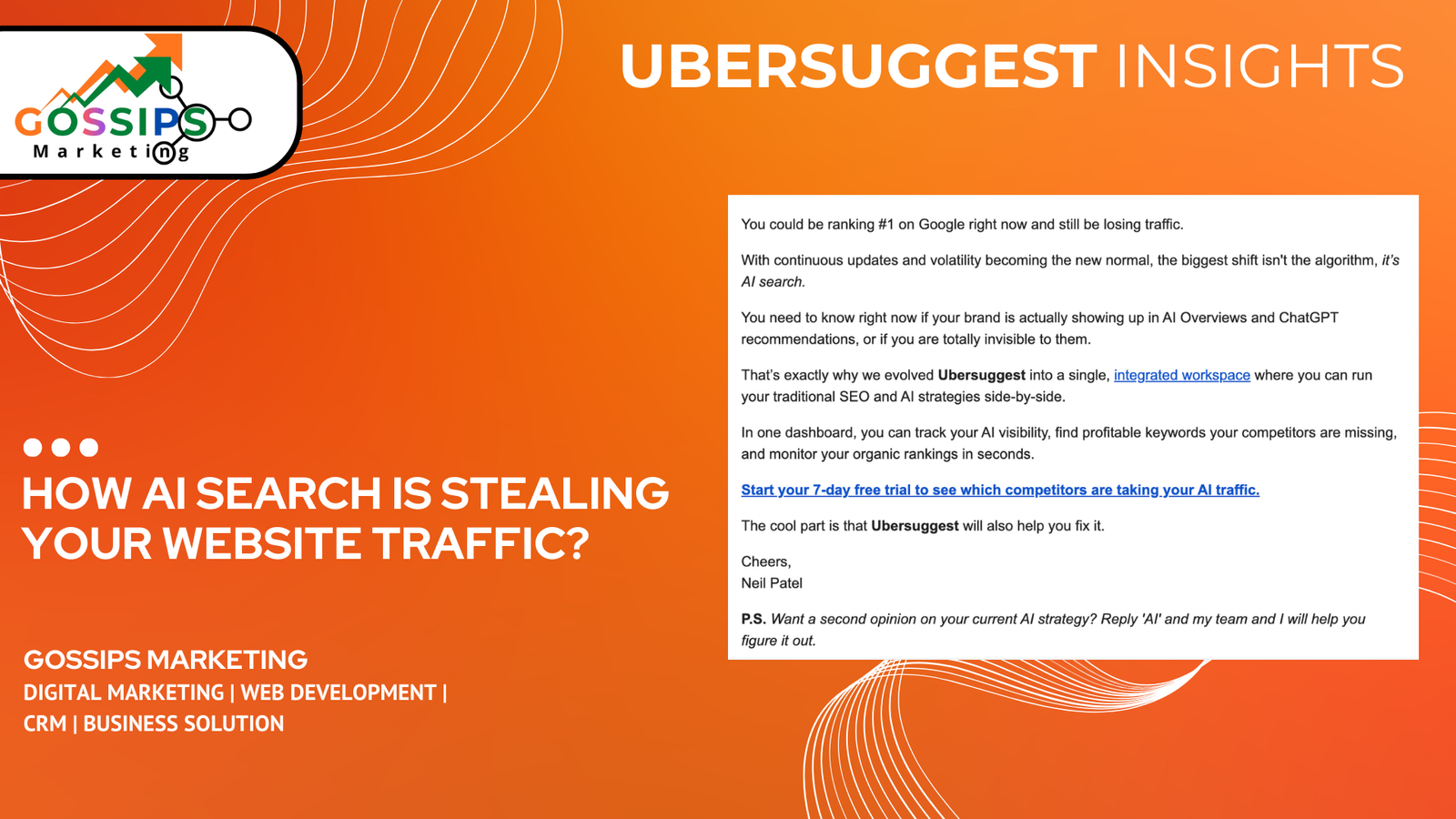 GOSSIPS
Marketing

UBERSUGGEST INSIGHTS

HOW AI SEARCH IS STEALING YOUR WEBSITE TRAFFIC?

GOSSIPS MARKETING
DIGITAL MARKETING | WEB DEVELOPMENT |
CRM | BUSINESS SOLUTION

You could be ranking #1 on Google right now and still be losing traffic.

With continuous updates and volatility becoming the new normal, the biggest shift isn't the algorithm, it's AI search.

You need to know right now if your brand is actually showing up in AI Overviews and ChatGPT recommendations, or if you are totally invisible to them.

That's exactly why we evolved Ubersuggest into a single, integrated workspace where you can run your traditional SEO and AI strategies side-by-side.

In one dashboard, you can track your AI visibility, find profitable keywords your competitors are missing, and monitor your organic rankings in seconds.

Start your 7-day free trial to see which competitors are taking your AI traffic.

The cool part is that Ubersuggest will also help you fix it.

Cheers,
Neil Patel

P.S. Want a second opinion on your current AI strategy? Reply 'AI' and my team and I will help you figure it out.